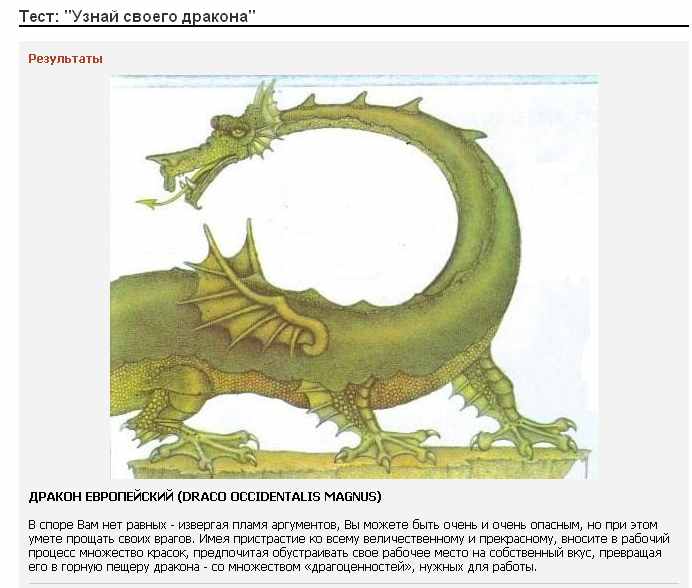 Тест: "Узнай своего дракона"

Результаты

ДРАКОН ЕВРОПЕЙСКИЙ (DRACO OCCIDENTALIS MAGNUS)

В споре Вам нет равных - извергая пламя аргументов, Вы можете быть очень и очень опасным, но при этом умете прощать своих врагов. Имея пристрастие ко всему величественному и прекрасному, вносите в рабочий процесс множество красок, предпочитая обустраивать свое рабочее место на собственный вкус, превращая его в горную пещеру дракона - со множеством «драгоценностей», нужных для работы.